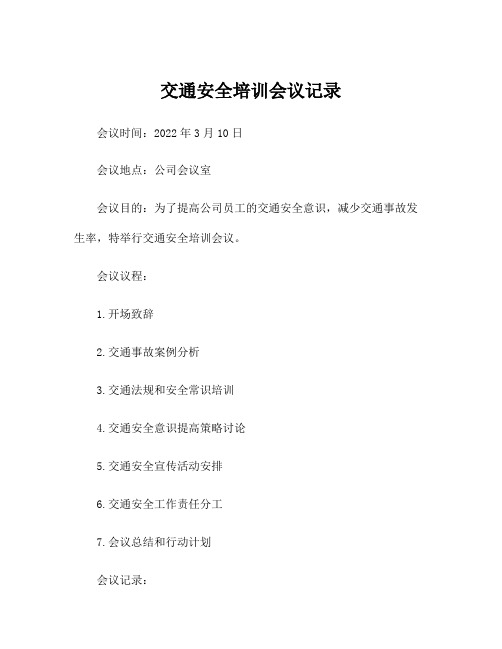 交通安全培训会议记录

会议时间：2022 年 3 月 10 日

会议地点：公司会议室

会议目的：为了提高公司员工的交通安全意识，减少交通事故发生率，特举行交通安全培训会议。

会议议程：

1.开场致辞

2.交通事故案例分析

3.交通法规和安全常识培训

4.交通安全意识提高策略讨论

5.交通安全宣传活动安排

6.交通安全工作责任分工

7.会议总结和行动计划

会议记录：